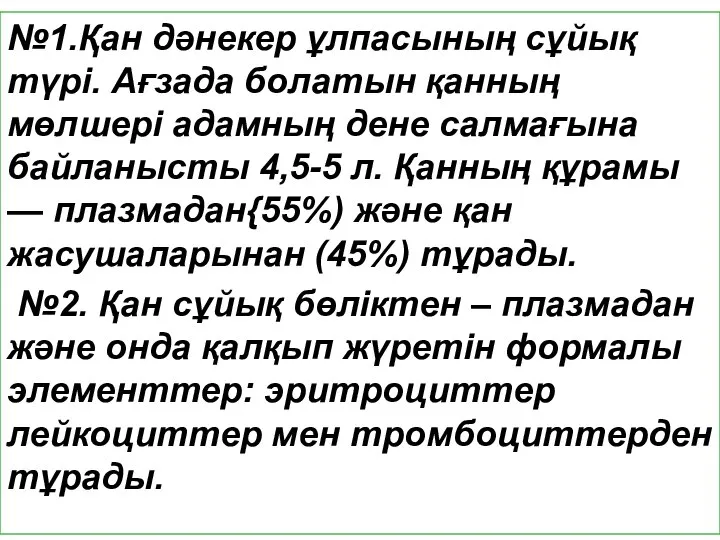 №1.Қан дәнекер ұлпасының сұйық түрі. Ағзада болатын қанның мөлшері адамның дене салмағына байланысты 4,5-5 л. Қанның құрамы — плазмадан{55%) және қан жасушаларынан (45%) тұрады.

№2. Қан сұйық бөліктен – плазмадан және онда қалқып жүретін формалы элементтер: эритроциттер лейкоциттер мен тромбоциттерден тұрады.